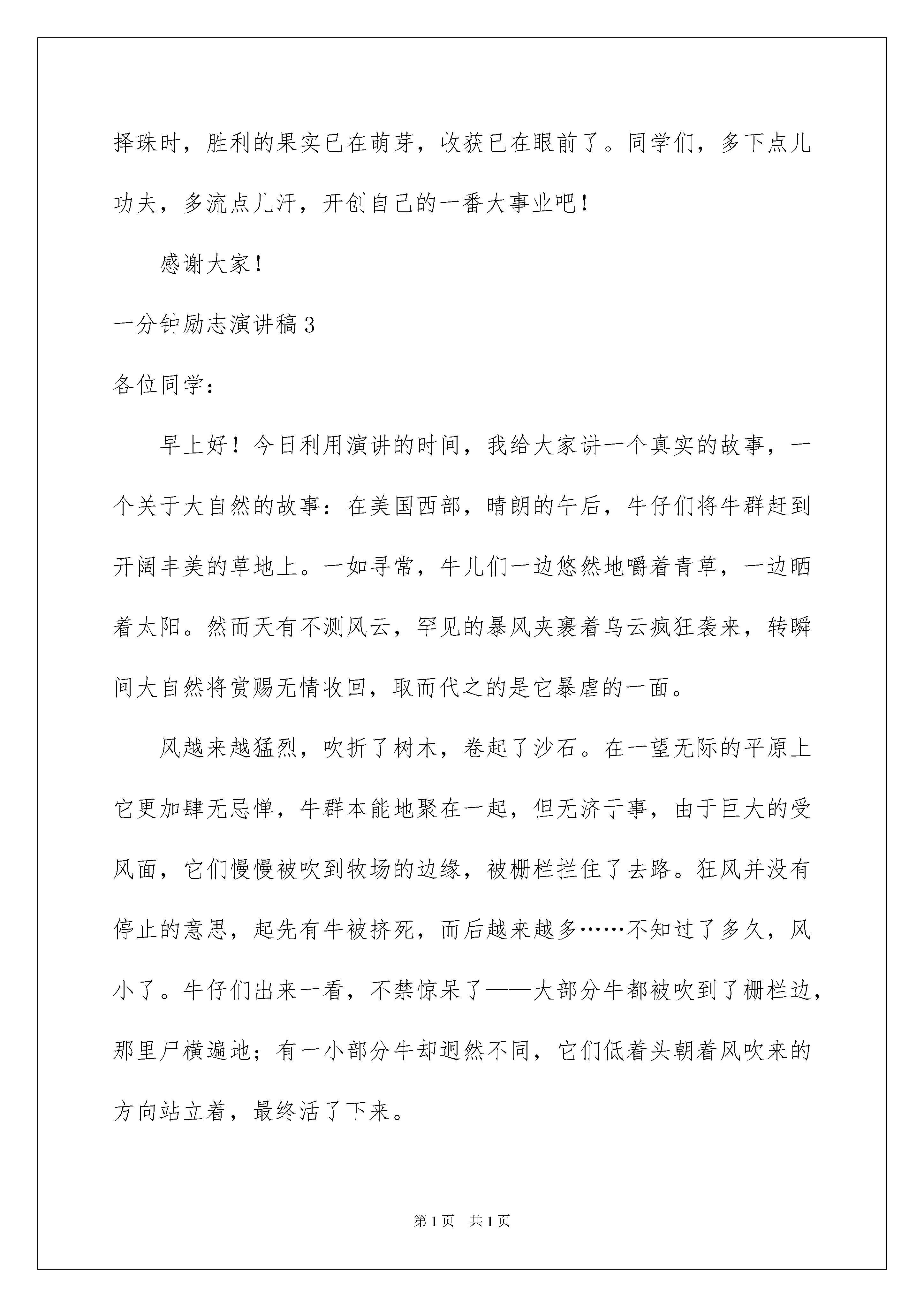 择珠时，胜利的果实已在萌芽，收获已在眼前了。同学们，多下点儿功夫，多流点儿汗，开创自己的一番大事业吧！

感谢大家！

一分钟励志演讲稿3

各位同学：

早上好！今日利用演讲的时间，我给大家讲一个真实的故事，一个关于大自然的故事：在美国西部，晴朗的午后，牛仔们将牛群赶到开阔丰美的草地上。一如寻常，牛儿们一边悠然地嚼着青草，一边晒着太阳。然而天有不测风云，罕见的暴风夹裹着乌云疯狂袭来，转瞬间大自然将赏赐无情收回，取而代之的是它暴虐的一面。

风越来越猛烈，吹折了树木，卷起了沙石。在一望无际的平原上它更加肆无忌惮，牛群本能地聚在一起，但无济于事，由于巨大的受风面，它们慢慢被吹到牧场的边缘，被栅栏拦住了去路。狂风并没有停止的意思，起先有牛被挤死，而后越来越多……不知过了多久，风小了。牛仔们出来一看，不禁惊呆了——大部分牛都被吹到了栅栏边，那里尸横遍地；有一小部分牛却迥然不同，它们低着头朝着风吹来的方向站立着，最终活了下来。

第1页 共1页